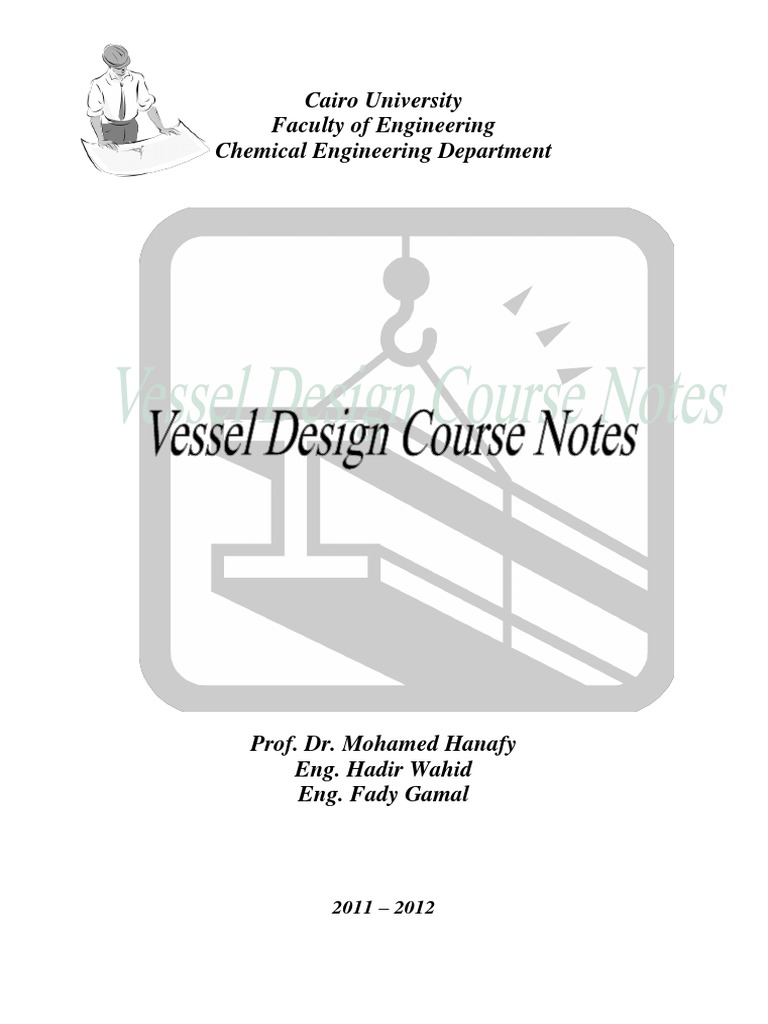 Cairo University
Faculty of Engineering
Chemical Engineering Department

Vessel Design Course Notes

Vessel Design Course Notes

Prof. Dr. Mohamed Hanafy
Eng. Hadir Wahid
Eng. Fady Gamal

2011 – 2012